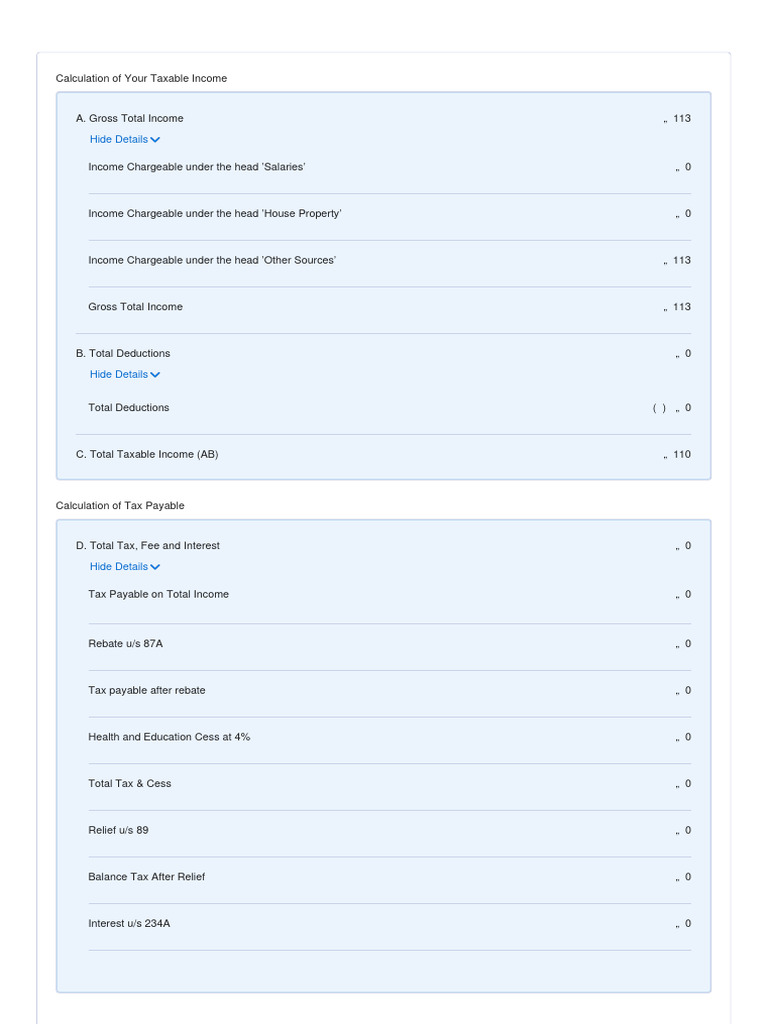 Calculation of Your Taxable Income

A. Gross Total Income
„ 113

Hide Details

Income Chargeable under the head 'Salaries'
„ 0

Income Chargeable under the head 'House Property'
„ 0

Income Chargeable under the head 'Other Sources'
„ 113

Gross Total Income
„ 113

B. Total Deductions
„ 0

Hide Details

Total Deductions
( ) „ 0

C. Total Taxable Income (AB)
„ 110

Calculation of Tax Payable

D. Total Tax, Fee and Interest
„ 0

Hide Details

Tax Payable on Total Income
„ 0

Rebate u/s 87A
„ 0

Tax payable after rebate
„ 0

Health and Education Cess at 4%
„ 0

Total Tax & Cess
„ 0

Relief u/s 89
„ 0

Balance Tax After Relief
„ 0

Interest u/s 234A
„ 0